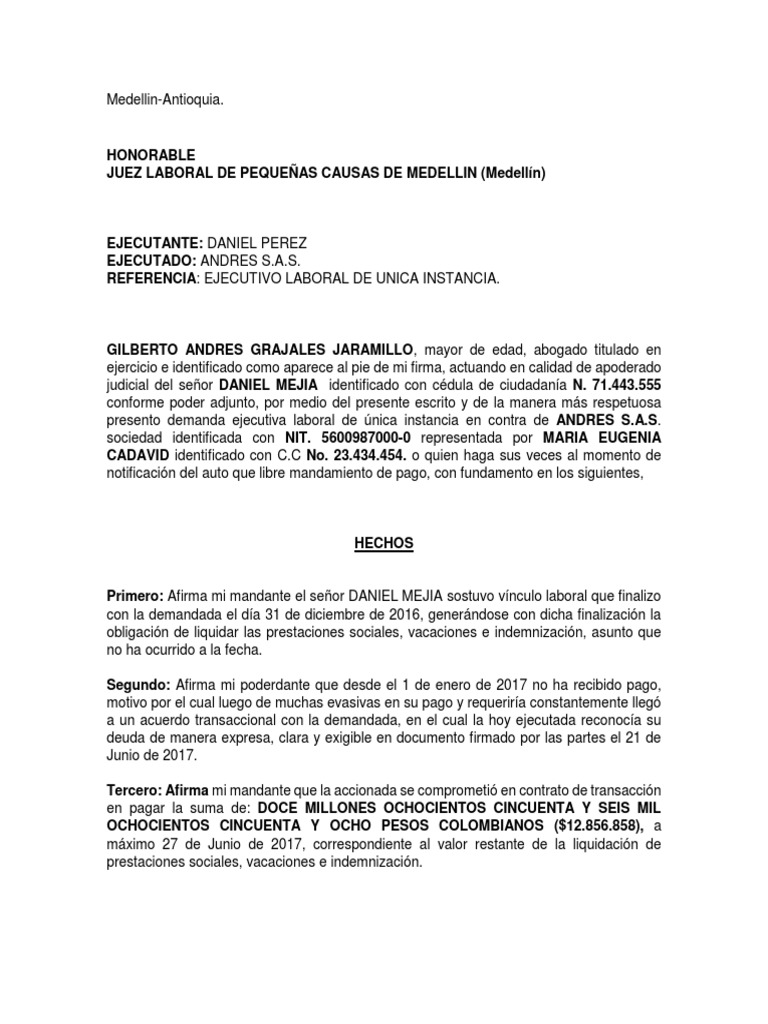 Medellin-Antioquia.

HONORABLE
JUEZ LABORAL DE PEQUEÑAS CAUSAS DE MEDELLIN (Medellín)

EJECUTANTE: DANIEL PEREZ
EJECUTADO: ANDRES S.A.S.
REFERENCIA: EJECUTIVO LABORAL DE UNICA INSTANCIA.

GILBERTO ANDRES GRAJALES JARAMILLO, mayor de edad, abogado titulado en ejercicio e identificado como aparece al pie de mi firma, actuando en calidad de apoderado judicial del señor DANIEL MEJIA identificado con cédula de ciudadanía N. 71.443.555 conforme poder adjunto, por medio del presente escrito y de la manera más respetuosa presento demanda ejecutiva laboral de única instancia en contra de ANDRES S.A.S. sociedad identificada con NIT. 5600987000-0 representada por MARIA EUGENIA CADAVID identificado con C.C No. 23.434.454. o quien haga sus veces al momento de notificación del auto que libre mandamiento de pago, con fundamento en los siguientes,

HECHOS

Primero: Afirma mi mandante el señor DANIEL MEJIA sostuvo vínculo laboral que finalizo con la demandada el día 31 de diciembre de 2016, generándose con dicha finalización la obligación de liquidar las prestaciones sociales, vacaciones e indemnización, asunto que no ha ocurrido a la fecha.

Segundo: Afirma mi poderdante que desde el 1 de enero de 2017 no ha recibido pago, motivo por el cual luego de muchas evasivas en su pago y requeriría constantemente llegó a un acuerdo transaccional con la demandada, en el cual la hoy ejecutada reconocía su deuda de manera expresa, clara y exigible en documento firmado por las partes el 21 de Junio de 2017.

Tercero: Afirma mi mandante que la accionada se comprometió en contrato de transacción en pagar la suma de: DOCE MILLONES OCHOCIENTOS CINCUENTA Y SEIS MIL OCHOCIENTOS CINCUENTA Y OCHO PESOS COLOMBIANOS ($12.856.858), a máximo 27 de Junio de 2017, correspondiente al valor restante de la liquidación de prestaciones sociales, vacaciones e indemnización.